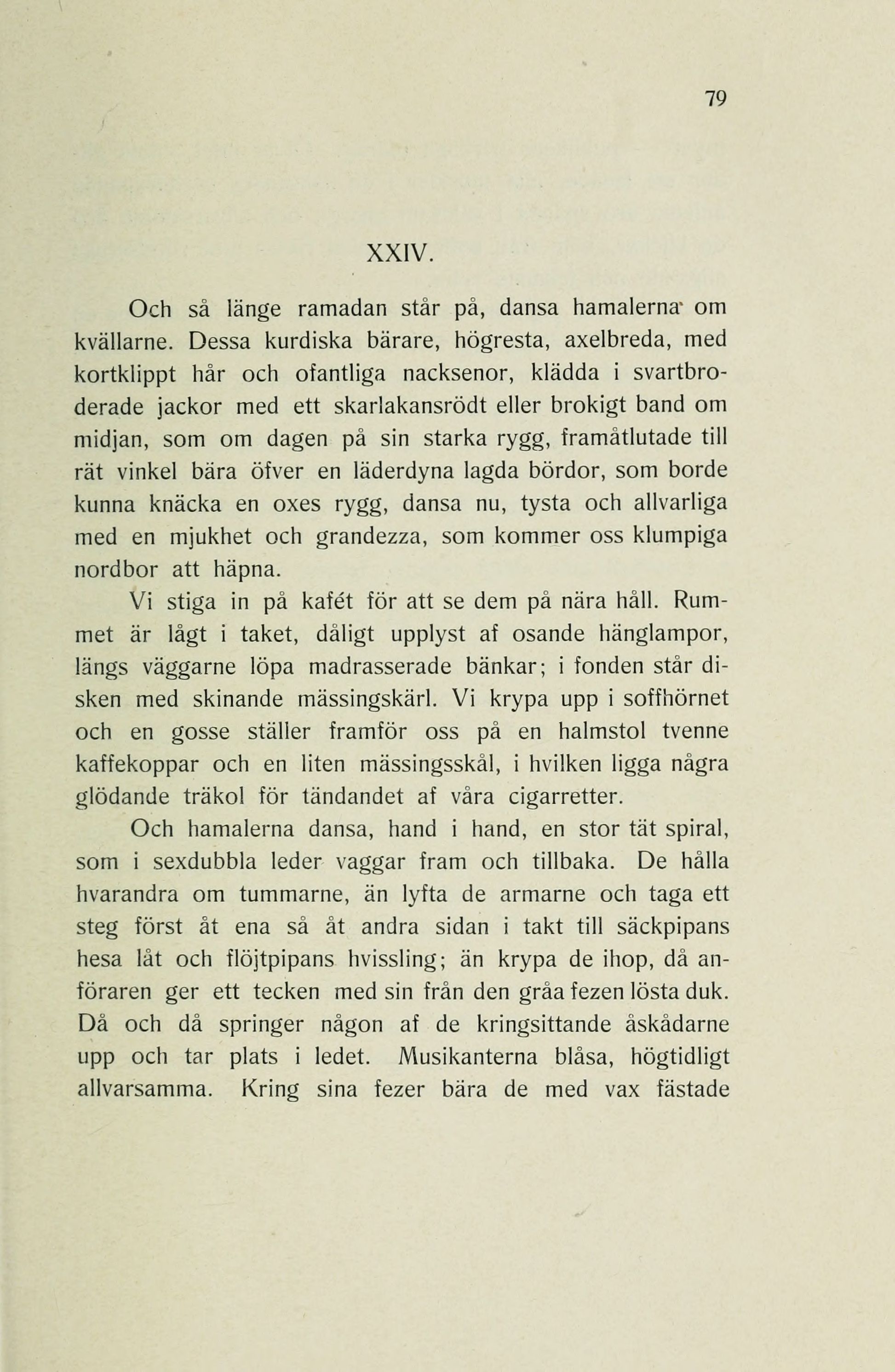 79

XXIV.

Och så länge ramadan står på, dansa hamalerna om kvällarne. Dessa kurdiska bärare, högresta, axelbreda, med kortklippt hår och ofantliga nacksenor, klädda i svartbroderade jackor med ett skarlakansrödt eller brokigt band om midjan, som om dagen på sin starka rygg, framåtlutade till rät vinkel bära öfver en läderdyna lagda bördor, som borde kunna knäcka en oxes rygg, dansa nu, tysta och allvarliga med en mjukhet och grandezza, som kommer oss klumpiga nordbor att häpna.

Vi stiga in på kafét för att se dem på nära håll. Rummet är lågt i taket, dåligt upplyst af osande hänglampor, längs väggarne löpa madrasserade bänkar; i fonden står disken med skinande mässingskärl. Vi krypa upp i soffhörnet och en gosse ställer framför oss på en halmstol tvenne kaffekoppar och en liten mässingsskål, i hvilken ligga några glödande träkol för tändandet af våra cigarretter.

Och hamalerna dansa, hand i hand, en stor tät spiral, som i sexdubbla leder vaggar fram och tillbaka. De hålla hvarandra om tummarne, än lyfta de armarne och taga ett steg först åt ena så åt andra sidan i takt till säckpipans hesa låt och flöjtpipans hvissling; än krypa de ihop, då anföraren ger ett tecken med sin från den gråa fezen lösta duk. Då och då springer någon af de kringsittande åskådarne upp och tar plats i ledet. Musikanterna blåsa, högtidligt allvarsamma. Kring sina fezer bära de med vax fästade